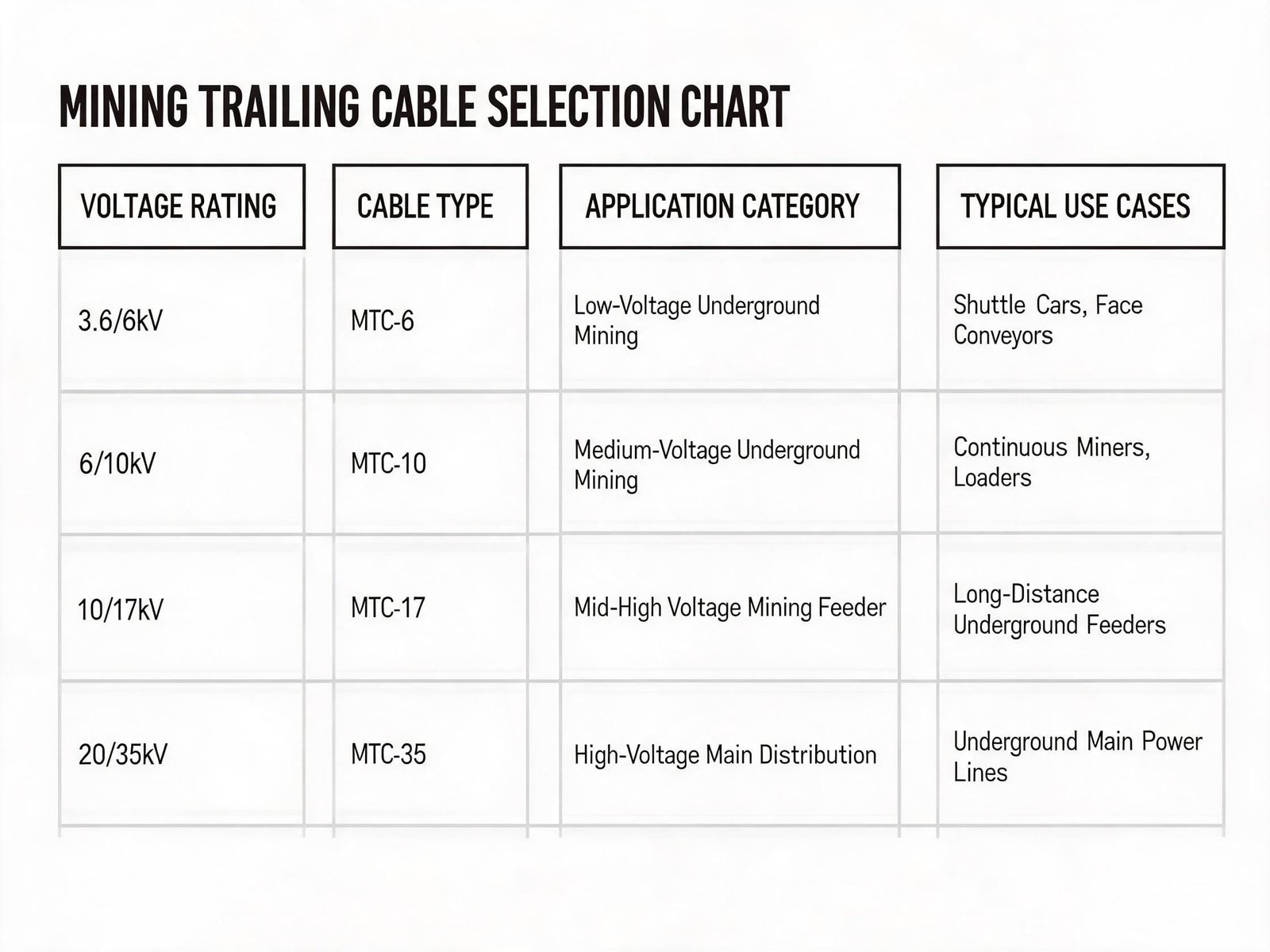 MINING TRAILING CABLE SELECTION CHART

| VOLTAGE RATING | CABLE TYPE | APPLICATION CATEGORY | TYPICAL USE CASES |
|---|---|---|---|
| 3.6/6kV | MTC-6 | Low-Voltage Underground Mining | Shuttle Cars, Face Conveyors |
| 6/10kV | MTC-10 | Medium-Voltage Underground Mining | Continuous Miners, Loaders |
| 10/17kV | MTC-17 | Mid-High Voltage Mining Feeder | Long-Distance Underground Feeders |
| 20/35kV | MTC-35 | High-Voltage Main Distribution | Underground Main Power Lines |